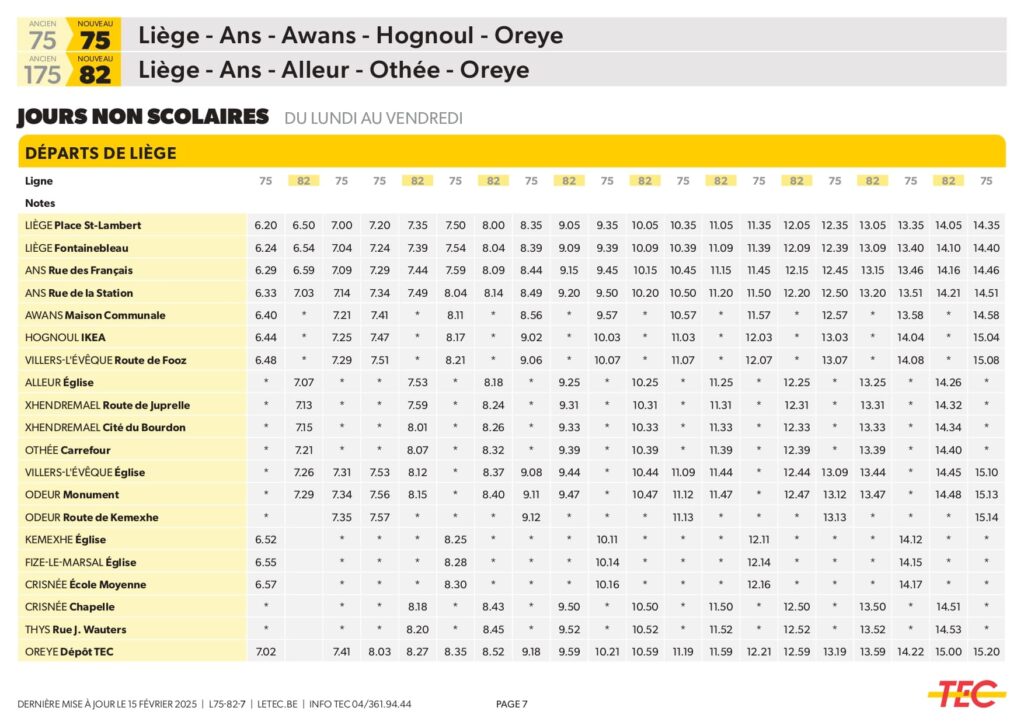 ANCIEN 75 NOUVEAU 75 Liège - Ans - Awans - Hognoul - Oreye
ANCIEN 175 NOUVEAU 82 Liège - Ans - Alleur - Othée - Oreye

JOURS NON SCOLAIRES DU LUNDI AU VENDREDI

DÉPARTS DE LIÈGE

| Ligne | 75 | 82 | 75 | 75 | 82 | 75 | 82 | 75 | 82 | 75 | 82 | 75 | 82 | 75 | 82 | 75 | 82 | 75 | 82 | 75 |
|---|---|---|---|---|---|---|---|---|---|---|---|---|---|---|---|---|---|---|---|---|
| Notes | | | | | | | | | | | | | | | | | | | | |
| LIÈGE Place St-Lambert | 6.20 | 6.50 | 7.00 | 7.20 | 7.35 | 7.50 | 8.00 | 8.35 | 9.05 | 9.35 | 10.05 | 10.35 | 11.05 | 11.35 | 12.05 | 12.35 | 13.05 | 13.35 | 14.05 | 14.35 |
| LIÈGE Fontainebleau | 6.24 | 6.54 | 7.04 | 7.24 | 7.39 | 7.54 | 8.04 | 8.39 | 9.09 | 9.39 | 10.09 | 10.39 | 11.09 | 11.39 | 12.09 | 12.39 | 13.09 | 13.40 | 14.10 | 14.40 |
| ANS Rue des Français | 6.29 | 6.59 | 7.09 | 7.29 | 7.44 | 7.59 | 8.09 | 8.44 | 9.15 | 9.45 | 10.15 | 10.45 | 11.15 | 11.45 | 12.15 | 12.45 | 13.15 | 13.46 | 14.16 | 14.46 |
| ANS Rue de la Station | 6.33 | 7.03 | 7.14 | 7.34 | 7.49 | 8.04 | 8.14 | 8.49 | 9.20 | 9.50 | 10.20 | 10.50 | 11.20 | 11.50 | 12.20 | 12.50 | 13.20 | 13.51 | 14.21 | 14.51 |
| AWANS Maison Communale | 6.40 | * | 7.21 | 7.41 | * | 8.11 | * | 8.56 | * | 9.57 | * | 10.57 | * | 11.57 | * | 12.57 | * | 13.58 | * | 14.58 |
| HOGNOUL IKEA | 6.44 | * | 7.25 | 7.47 | * | 8.17 | * | 9.02 | * | 10.03 | * | 11.03 | * | 12.03 | * | 13.03 | * | 14.04 | * | 15.04 |
| VILLERS-L'ÉVÊQUE Route de Fooz | 6.48 | * | 7.29 | 7.51 | * | 8.21 | * | 9.06 | * | 10.07 | * | 11.07 | * | 12.07 | * | 13.07 | * | 14.08 | * | 15.08 |
| ALLEUR Église | * | 7.07 | * | * | 7.53 | * | 8.18 | * | 9.25 | * | 10.25 | * | 11.25 | * | 12.25 | * | 13.25 | * | 14.26 | * |
| XHENDREMAEL Route de Juprelle | * | 7.13 | * | * | 7.59 | * | 8.24 | * | 9.31 | * | 10.31 | * | 11.31 | * | 12.31 | * | 13.31 | * | 14.32 | * |
| XHENDREMAEL Cité du Bourdon | * | 7.15 | * | * | 8.01 | * | 8.26 | * | 9.33 | * | 10.33 | * | 11.33 | * | 12.33 | * | 13.33 | * | 14.34 | * |
| OTHÉE Carrefour | * | 7.21 | * | * | 8.07 | * | 8.32 | * | 9.39 | * | 10.39 | * | 11.39 | * | 12.39 | * | 13.39 | * | 14.40 | * |
| VILLERS-L'ÉVÊQUE Église | * | 7.26 | 7.31 | 7.53 | 8.12 | * | 8.37 | 9.08 | 9.44 | * | 10.44 | 11.09 | 11.44 | * | 12.44 | 13.09 | 13.44 | * | 14.45 | 15.10 |
| ODEUR Monument | * | 7.29 | 7.34 | 7.56 | 8.15 | * | 8.40 | 9.11 | 9.47 | * | 10.47 | 11.12 | 11.47 | * | 12.47 | 13.12 | 13.47 | * | 14.48 | 15.13 |
| ODEUR Route de Kemexhe | * | | 7.35 | 7.57 | * | * | * | 9.12 | * | * | * | 11.13 | * | * | * | 13.13 | * | * | * | 15.14 |
| KEMEXHE Église | 6.52 | | * | * | * | 8.25 | * | * | * | 10.11 | * | * | * | 12.11 | * | * | * | 14.12 | * | * |
| FIZE-LE-MARSAL Église | 6.55 | | * | * | * | 8.28 | * | * | * | 10.14 | * | * | * | 12.14 | * | * | * | 14.15 | * | * |
| CRISNÉE École Moyenne | 6.57 | | * | * | * | 8.30 | * | * | * | 10.16 | * | * | * | 12.16 | * | * | * | 14.17 | * | * |
| CRISNÉE Chapelle | * | | * | * | 8.18 | * | 8.43 | * | 9.50 | * | 10.50 | * | 11.50 | * | 12.50 | * | 13.50 | * | 14.51 | * |
| THYS Rue J. Wauters | * | | * | * | 8.20 | * | 8.45 | * | 9.52 | * | 10.52 | * | 11.52 | * | 12.52 | * | 13.52 | * | 14.53 | * |
| OREYE Dépôt TEC | 7.02 | | 7.41 | 8.03 | 8.27 | 8.35 | 8.52 | 9.18 | 9.59 | 10.21 | 10.59 | 11.19 | 11.59 | 12.21 | 12.59 | 13.19 | 13.59 | 14.22 | 15.00 | 15.20 |

DERNIÈRE MISE À JOUR LE 15 FÉVRIER 2025 | L75-82-7 | LETEC.BE | INFO TEC 04/361.94.44 PAGE 7 TEC